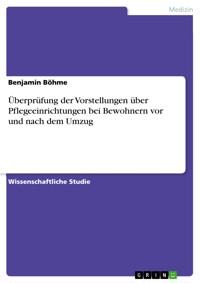 Medizin

Benjamin Böhme

Überprüfung der Vorstellungen über Pflegeeinrichtungen bei Bewohnern vor und nach dem Umzug

Wissenschaftliche Studie

GRIN